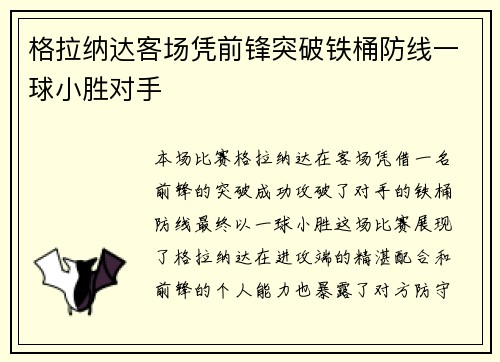 格拉纳达客场凭前锋突破铁桶防线一球小胜对手

本场比赛格拉纳达在客场凭借一名前锋的突破成功攻破了对手的铁桶防线最终以一球小胜这场比赛展现了格拉纳达在进攻端的精湛配合和前锋的个人能力也暴露了对方防守